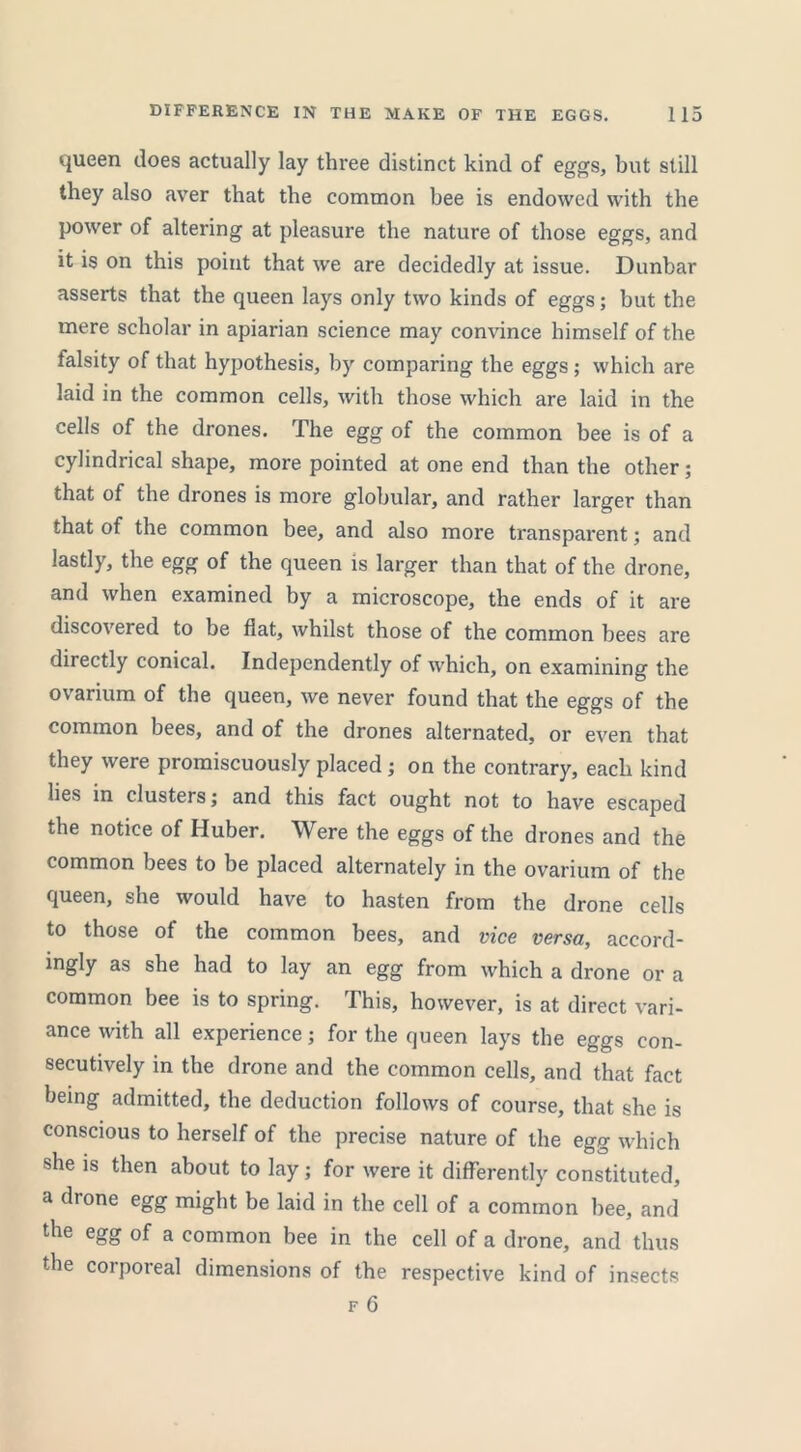 DIFFERENCE IN THE MAKE OF THE EGGS. 115

queen does actually lay three distinct kind of eggs, but still they also aver that the common bee is endowed with the power of altering at pleasure the nature of those eggs, and it is on this point that we are decidedly at issue. Dunbar asserts that the queen lays only two kinds of eggs; but the mere scholar in apiarian science may convince himself of the falsity of that hypothesis, by comparing the eggs; which are laid in the common cells, with those which are laid in the cells of the drones. The egg of the common bee is of a cylindrical shape, more pointed at one end than the other; that of the drones is more globular, and rather larger than that of the common bee, and also more transparent; and lastly, the egg of the queen is larger than that of the drone, and when examined by a microscope, the ends of it are discovered to be flat, whilst those of the common bees are directly conical. Independently of which, on examining the ovarium of the queen, we never found that the eggs of the common bees, and of the drones alternated, or even that they were promiscuously placed; on the contrary, each kind lies in clusters; and this fact ought not to have escaped the notice of Huber. Were the eggs of the drones and the common bees to be placed alternately in the ovarium of the queen, she would have to hasten from the drone cells to those of the common bees, and vice versa, accordingly as she had to lay an egg from which a drone or a common bee is to spring. This, however, is at direct variance with all experience; for the queen lays the eggs consecutively in the drone and the common cells, and that fact being admitted, the deduction follows of course, that she is conscious to herself of the precise nature of the egg which she is then about to lay; for were it differently constituted, a drone egg might be laid in the cell of a common bee, and the egg of a common bee in the cell of a drone, and thus the corporeal dimensions of the respective kind of insects

F 6